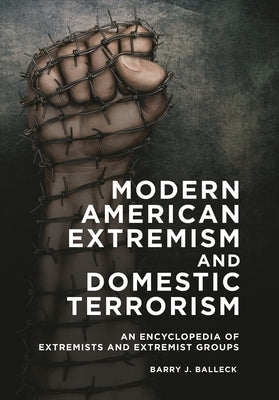 MODERN AMERICAN EXTREMISM AND DOMESTIC TERRORISM

AN ENCYCLOPEDIA OF EXTREMISTS AND EXTREMIST GROUPS

BARRY J. BALLECK